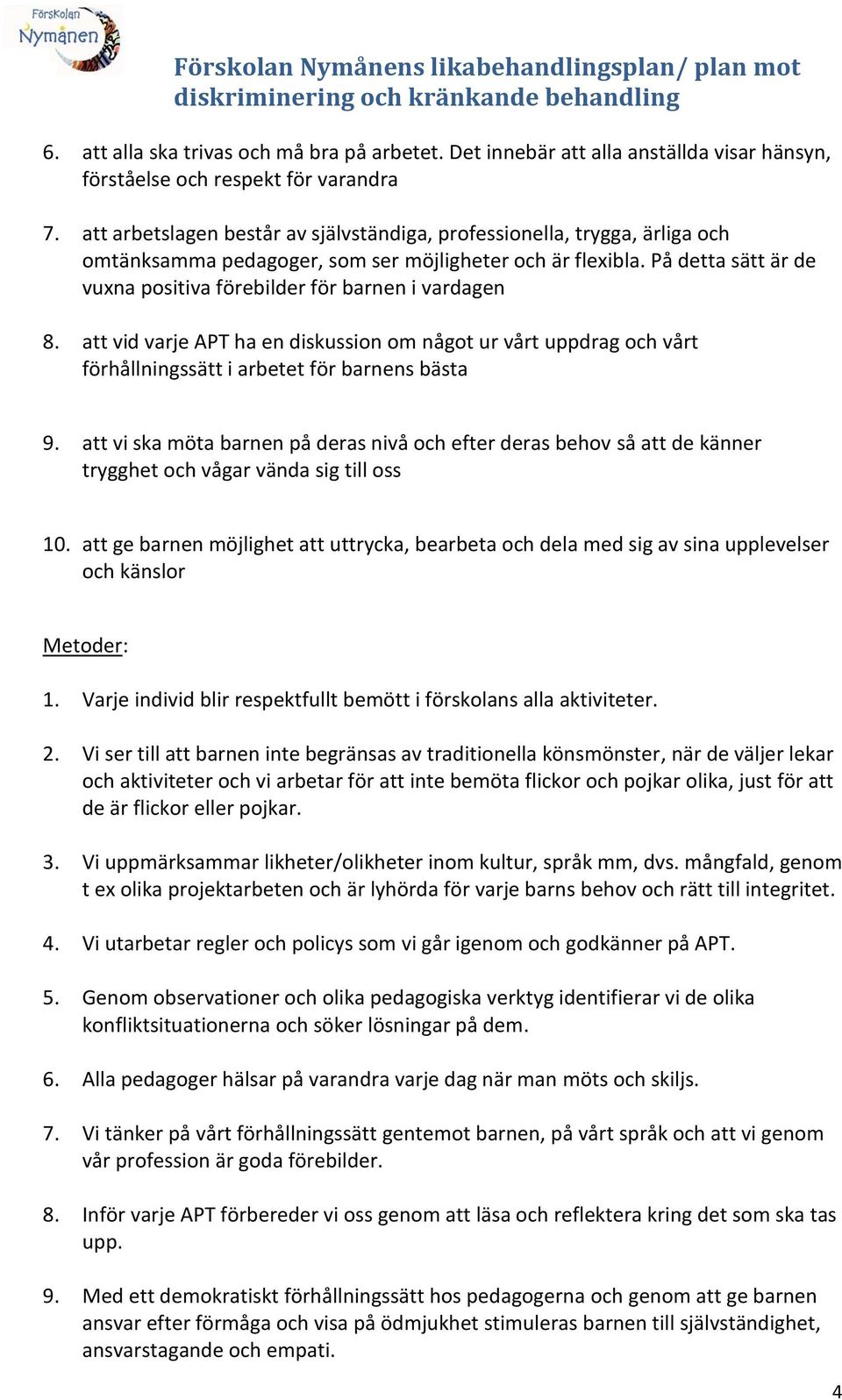 Förskolan Nymånen

Förskolan Nymånens likabehandlingsplan/ plan mot diskriminering och kränkande behandling

6. att alla ska trivas och må bra på arbetet. Det innebär att alla anställda visar hänsyn, förståelse och respekt för varandra

7. att arbetslagen består av självständiga, professionella, trygga, ärliga och omtänksamma pedagoger, som ser möjligheter och är flexibla. På detta sätt är de vuxna positiva förebilder för barnen i vardagen

8. att vid varje APT ha en diskussion om något ur vårt uppdrag och vårt förhållningssätt i arbetet för barnens bästa

9. att vi ska möta barnen på deras nivå och efter deras behov så att de känner trygghet och vågar vända sig till oss

10. att ge barnen möjlighet att uttrycka, bearbeta och dela med sig av sina upplevelser och känslor

Metoder:

1. Varje individ blir respektfullt bemött i förskolans alla aktiviteter.

2. Vi ser till att barnen inte begränsas av traditionella könsmönster, när de väljer lekar och aktiviteter och vi arbetar för att inte bemöta flickor och pojkar olika, just för att de är flickor eller pojkar.

3. Vi uppmärksammar likheter/olikheter inom kultur, språk mm, dvs. mångfald, genom t ex olika projektarbeten och är lyhörda för varje barns behov och rätt till integritet.

4. Vi utarbetar regler och policys som vi går igenom och godkänner på APT.

5. Genom observationer och olika pedagogiska verktyg identifierar vi de olika konfliktsituationerna och söker lösningar på dem.

6. Alla pedagoger hälsar på varandra varje dag när man möts och skiljs.

7. Vi tänker på vårt förhållningssätt gentemot barnen, på vårt språk och att vi genom vår profession är goda förebilder.

8. Inför varje APT förbereder vi oss genom att läsa och reflektera kring det som ska tas upp.

9. Med ett demokratiskt förhållningssätt hos pedagogerna och genom att ge barnen ansvar efter förmåga och visa på ödmjukhet stimuleras barnen till självständighet, ansvarstagande och empati.

4